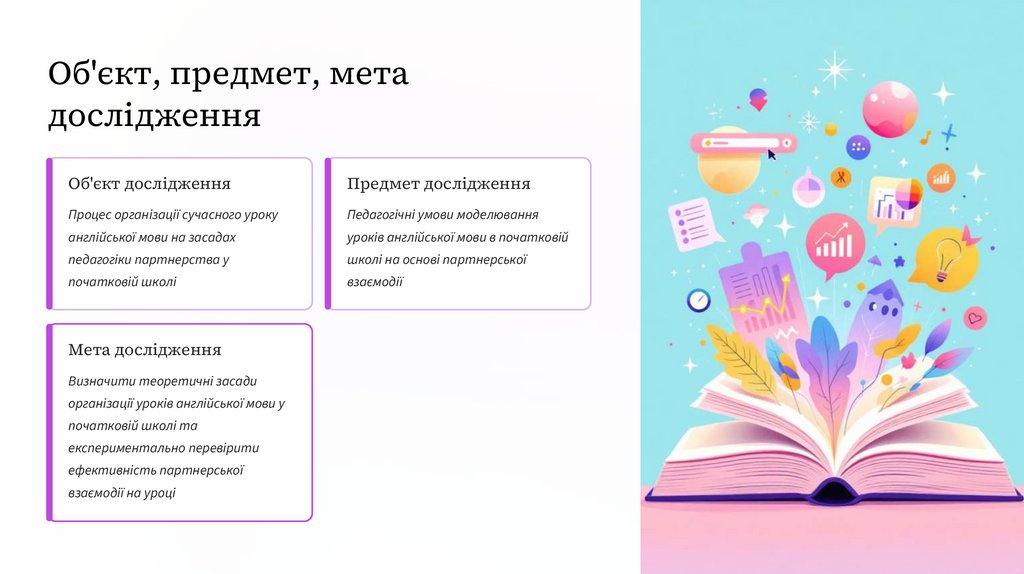 Об'єкт, предмет, мета дослідження

Об'єкт дослідження

Процес організації сучасного уроку англійської мови на засадах педагогіки партнерства у початковій школі

Предмет дослідження

Педагогічні умови моделювання уроків англійської мови в початковій школі на основі партнерської взаємодії

Мета дослідження

Визначити теоретичні засади організації уроків англійської мови у початковій школі та експериментально перевірити ефективність партнерської взаємодії на уроці